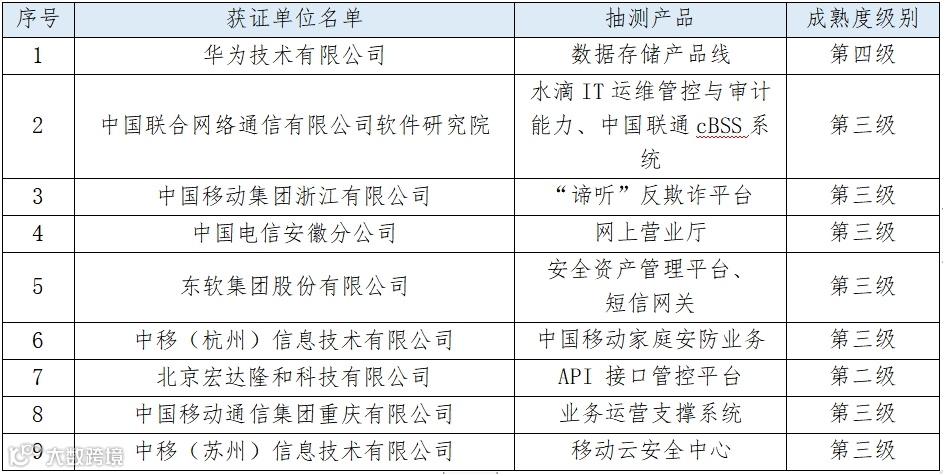 | 序号 | 获证单位名单 | 抽测产品 | 成熟度级别 |
|---|---|---|---|
| 1 | 华为技术有限公司 | 数据存储产品线 | 第四级 |
| 2 | 中国联合网络通信有限公司软件研究院 | 水滴 IT 运维管控与审计能力、中国联通 cBSS 系统 | 第三级 |
| 3 | 中国移动集团浙江有限公司 | “谛听”反欺诈平台 | 第三级 |
| 4 | 中国电信安徽分公司 | 网上营业厅 | 第三级 |
| 5 | 东软集团股份有限公司 | 安全资产管理平台、短信网关 | 第三级 |
| 6 | 中移（杭州）信息技术有限公司 | 中国移动家庭安防业务 | 第三级 |
| 7 | 北京宏达隆和科技有限公司 | API 接口管控平台 | 第二级 |
| 8 | 中国移动通信集团重庆有限公司 | 业务运营支撑系统 | 第三级 |
| 9 | 中移（苏州）信息技术有限公司 | 移动云安全中心 | 第三级 |

大数跨境